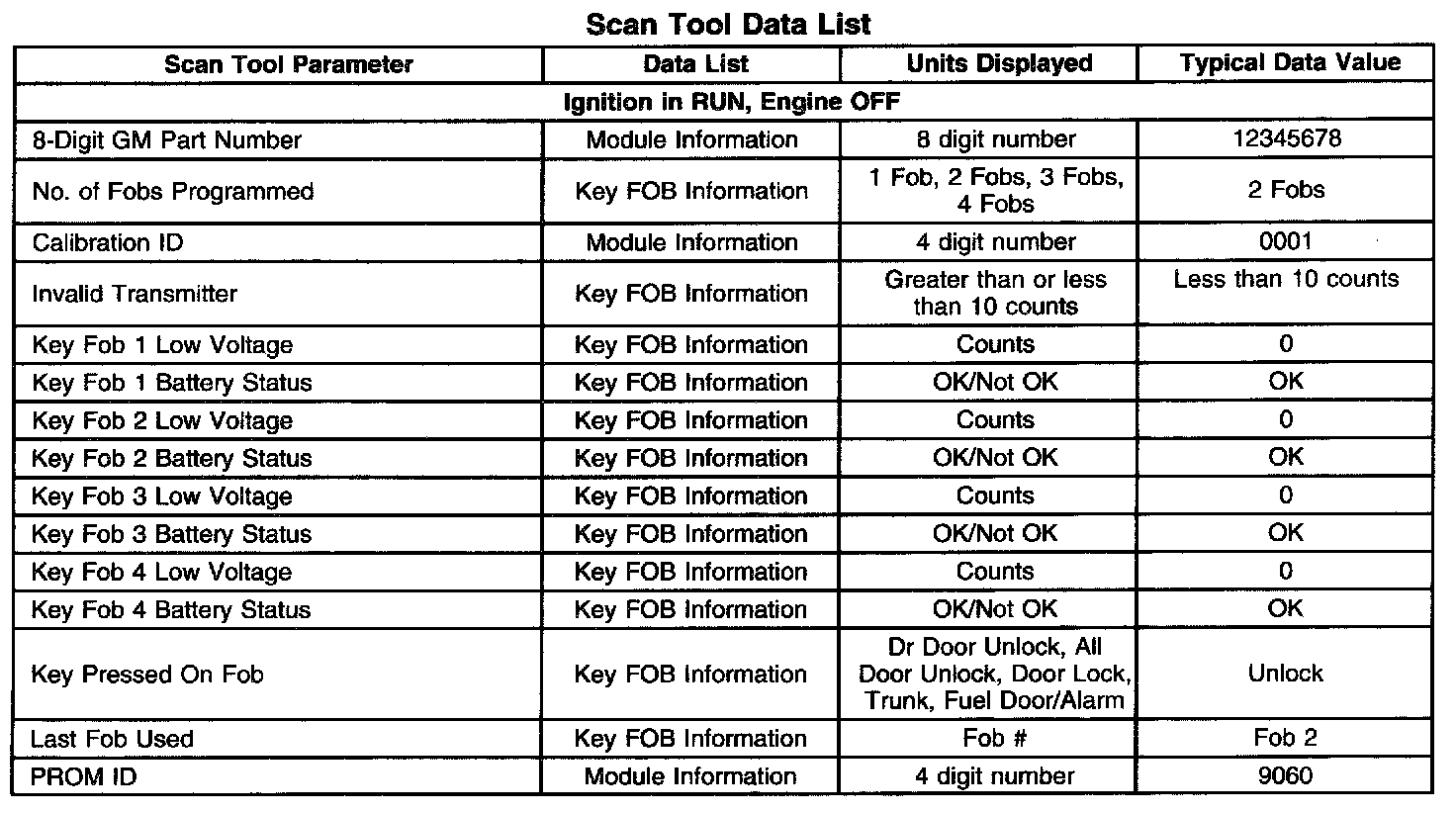 Scan Tool Data List

| Scan Tool Parameter | Data List | Units Displayed | Typical Data Value |
|---|---|---|---|
| Ignition in RUN, Engine OFF | | | |
| 8-Digit GM Part Number | Module Information | 8 digit number | 12345678 |
| No. of Fobs Programmed | Key FOB Information | 1 Fob, 2 Fobs, 3 Fobs, 4 Fobs | 2 Fobs |
| Calibration ID | Module Information | 4 digit number | 0001 |
| Invalid Transmitter | Key FOB Information | Greater than or less than 10 counts | Less than 10 counts |
| Key Fob 1 Low Voltage | Key FOB Information | Counts | 0 |
| Key Fob 1 Battery Status | Key FOB Information | OK/Not OK | OK |
| Key Fob 2 Low Voltage | Key FOB Information | Counts | 0 |
| Key Fob 2 Battery Status | Key FOB Information | OK/Not OK | OK |
| Key Fob 3 Low Voltage | Key FOB Information | Counts | 0 |
| Key Fob 3 Battery Status | Key FOB Information | OK/Not OK | OK |
| Key Fob 4 Low Voltage | Key FOB Information | Counts | 0 |
| Key Fob 4 Battery Status | Key FOB Information | OK/Not OK | OK |
| Key Pressed On Fob | Key FOB Information | Dr Door Unlock, All Door Unlock, Door Lock, Trunk, Fuel Door/Alarm | Unlock |
| Last Fob Used | Key FOB Information | Fob # | Fob 2 |
| PROM ID | Module Information | 4 digit number | 9060 |